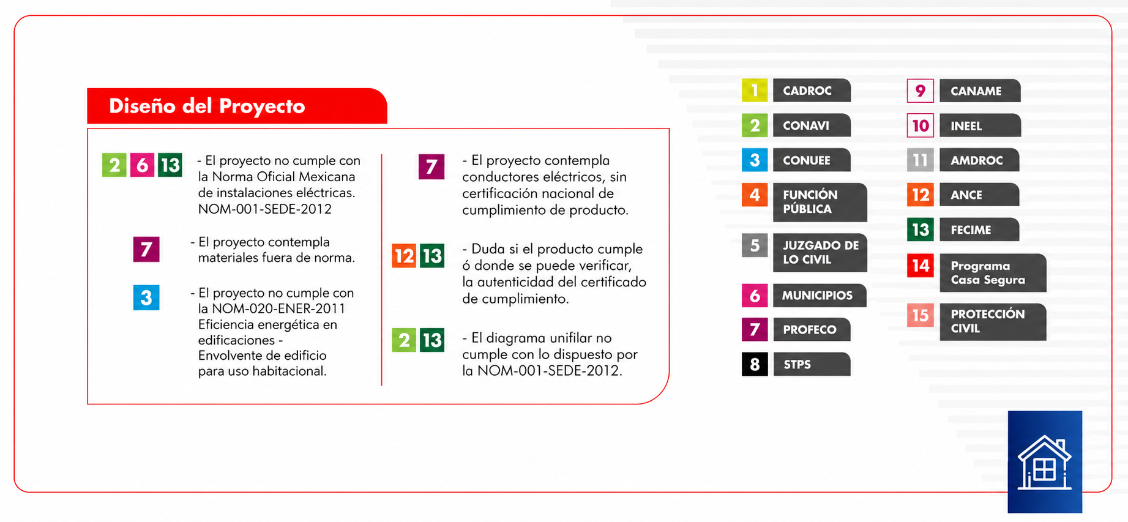 Diseño del Proyecto

2 6 13 - El proyecto no cumple con la Norma Oficial Mexicana de instalaciones eléctricas. NOM-001-SEDE-2012

7 - El proyecto contempla materiales fuera de norma.

3 - El proyecto no cumple con la NOM-020-ENER-2011 Eficiencia energética en edificaciones - Envolvente de edificio para uso habitacional.

7 - El proyecto contempla conductores eléctricos, sin certificación nacional de cumplimiento de producto.

12 13 - Duda si el producto cumple ó donde se puede verificar, la autenticidad del certificado de cumplimiento.

2 13 - El diagrama unifilar no cumple con lo dispuesto por la NOM-001-SEDE-2012.

1 CADROC
2 CONAVI
3 CONUEE
4 FUNCIÓN PÚBLICA
5 JUZGADO DE LO CIVIL
6 MUNICIPIOS
7 PROFECO
8 STPS

9 CANAME
10 INEEL
11 AMDROC
12 ANCE
13 FECIME
14 Programa Casa Segura
15 PROTECCIÓN CIVIL